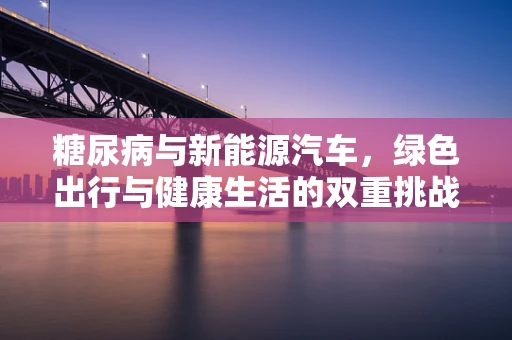 糖尿病与新能源汽车，绿色出行与健康生活的双重挑战